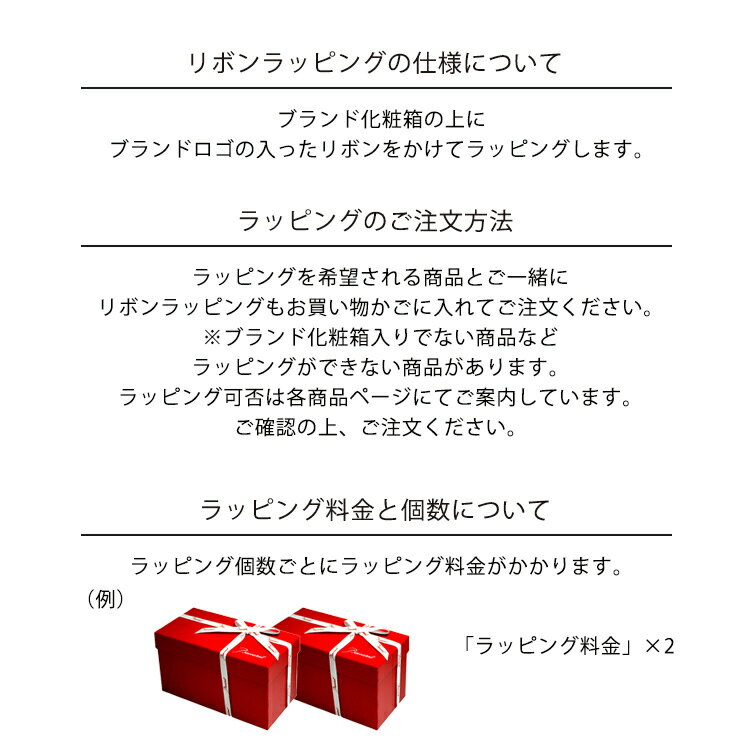 リボンラッピングの仕様について

ブランド化粧箱の上に
ブランドロゴの入ったリボンをかけてラッピングします。

ラッピングのご注文方法

ラッピングを希望される商品とご一緒に
リボンラッピングもお買い物かごに入れてご注文ください。
※ブランド化粧箱入りでない商品など
ラッピングができない商品があります。
ラッピング可否は各商品ページにてご案内しています。
ご確認の上、ご注文ください。

ラッピング料金と個数について

ラッピング個数ごとにラッピング料金がかかります。
（例）

「ラッピング料金」×2